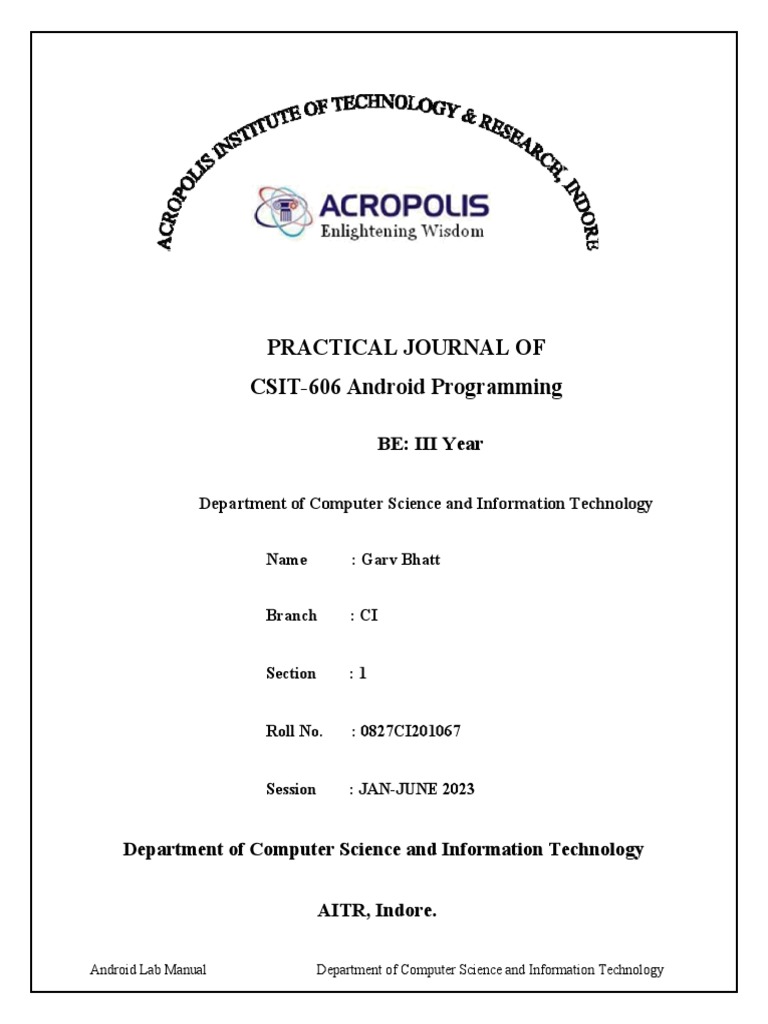 ACROPOLIS INSTITUTE OF TECHNOLOGY & RESEARCH, INDORE

ACROPOLIS
Enlightening Wisdom

PRACTICAL JOURNAL OF
CSIT-606 Android Programming

BE: III Year

Department of Computer Science and Information Technology

Name : Garv Bhatt

Branch : CI

Section : 1

Roll No. : 0827CI201067

Session : JAN-JUNE 2023

Department of Computer Science and Information Technology

AITR, Indore.

Android Lab Manual Department of Computer Science and Information Technology